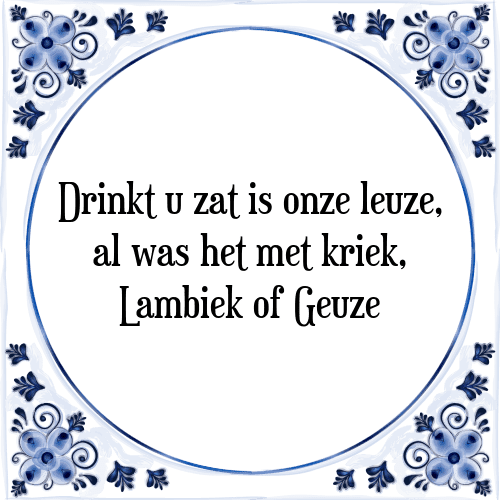 Drinkt u zat is onze leuze,
al was het met kriek,
Lambiek of Geuze